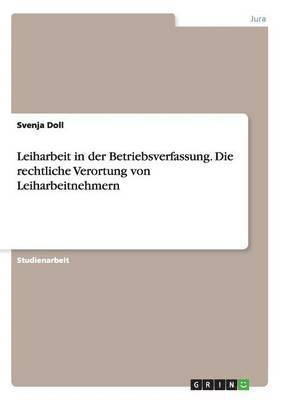 Jura

Svenja Doll

Leiharbeit in der Betriebsverfassung. Die rechtliche Verortung von Leiharbeitnehmern

Studienarbeit

GRIN